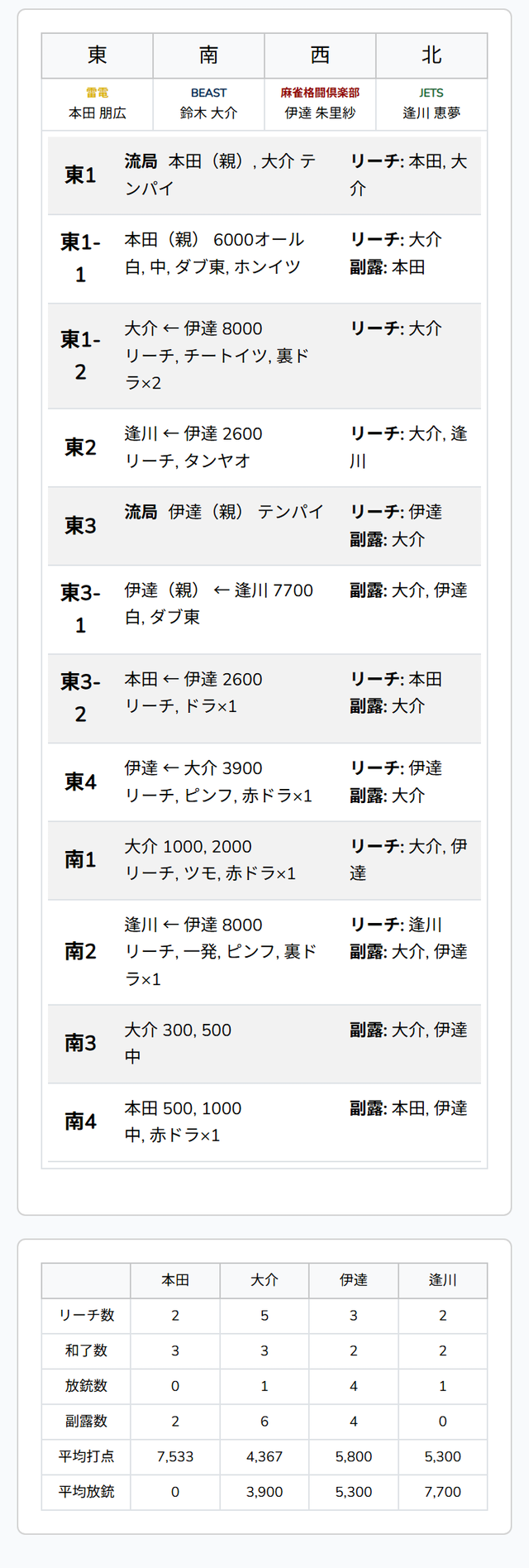 | 東 | 南 | 西 | 北 |
|---|---|---|---|
| 雷電 本田 朋広 | BEAST 鈴木 大介 | 麻雀格闘倶楽部 伊達 朱里紗 | JETS 逢川 恵夢 |

| 東1 | 流局 本田（親）, 大介 テンパイ | リーチ: 本田, 大介 |
|---|---|---|
| 東1-1 | 本田（親） 6000オール 白, 中, ダブ東, ホンイツ | リーチ: 大介 副露: 本田 |
| 東1-2 | 大介 ← 伊達 8000 リーチ, チートイツ, 裏ドラ×2 | リーチ: 大介 |
| 東2 | 逢川 ← 伊達 2600 リーチ, タンヤオ | リーチ: 大介, 逢川 |
| 東3 | 流局 伊達（親） テンパイ | リーチ: 伊達 副露: 大介 |
| 東3-1 | 伊達（親） ← 逢川 7700 白, ダブ東 | 副露: 大介, 伊達 |
| 東3-2 | 本田 ← 伊達 2600 リーチ, ドラ×1 | リーチ: 本田 副露: 大介 |
| 東4 | 伊達 ← 大介 3900 リーチ, ピンフ, 赤ドラ×1 | リーチ: 伊達 副露: 大介 |
| 南1 | 大介 1000, 2000 リーチ, ツモ, 赤ドラ×1 | リーチ: 大介, 伊達 |
| 南2 | 逢川 ← 伊達 8000 リーチ, 一発, ピンフ, 裏ドラ×1 | リーチ: 逢川 副露: 大介, 伊達 |
| 南3 | 大介 300, 500 中 | 副露: 大介, 伊達 |
| 南4 | 本田 500, 1000 中, 赤ドラ×1 | 副露: 本田, 伊達 |

|  | 本田 | 大介 | 伊達 | 逢川 |
|---|---|---|---|---|
| リーチ数 | 2 | 5 | 3 | 2 |
| 和了数 | 3 | 3 | 2 | 2 |
| 放銃数 | 0 | 1 | 4 | 1 |
| 副露数 | 2 | 6 | 4 | 0 |
| 平均打点 | 7,533 | 4,367 | 5,800 | 5,300 |
| 平均放銃 | 0 | 3,900 | 5,300 | 7,700 |